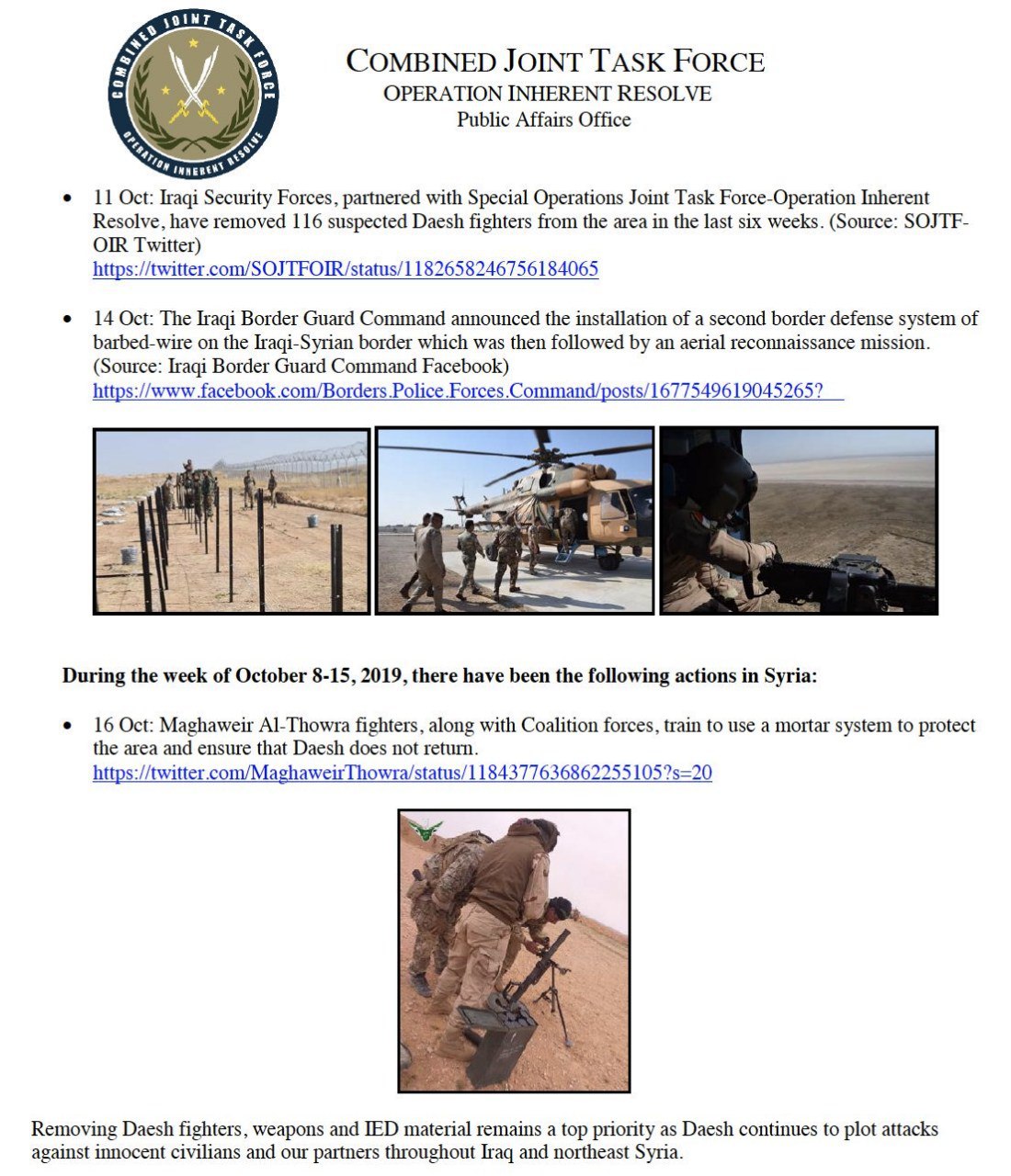 COMBINED JOINT TASK FORCE
OPERATION INHERENT RESOLVE

COMBINED JOINT TASK FORCE
OPERATION INHERENT RESOLVE
Public Affairs Office

• 11 Oct: Iraqi Security Forces, partnered with Special Operations Joint Task Force-Operation Inherent Resolve, have removed 116 suspected Daesh fighters from the area in the last six weeks. (Source: SOJTF-OIR Twitter)
https://twitter.com/SOJTFOIR/status/1182658246756184065

• 14 Oct: The Iraqi Border Guard Command announced the installation of a second border defense system of barbed-wire on the Iraqi-Syrian border which was then followed by an aerial reconnaissance mission. (Source: Iraqi Border Guard Command Facebook)
https://www.facebook.com/Borders.Police.Forces.Command/posts/1677549619045265?

During the week of October 8-15, 2019, there have been the following actions in Syria:

• 16 Oct: Maghaweir Al-Thowra fighters, along with Coalition forces, train to use a mortar system to protect the area and ensure that Daesh does not return.
https://twitter.com/MaghaweirThowra/status/1184377636862255105?s=20

Removing Daesh fighters, weapons and IED material remains a top priority as Daesh continues to plot attacks against innocent civilians and our partners throughout Iraq and northeast Syria.